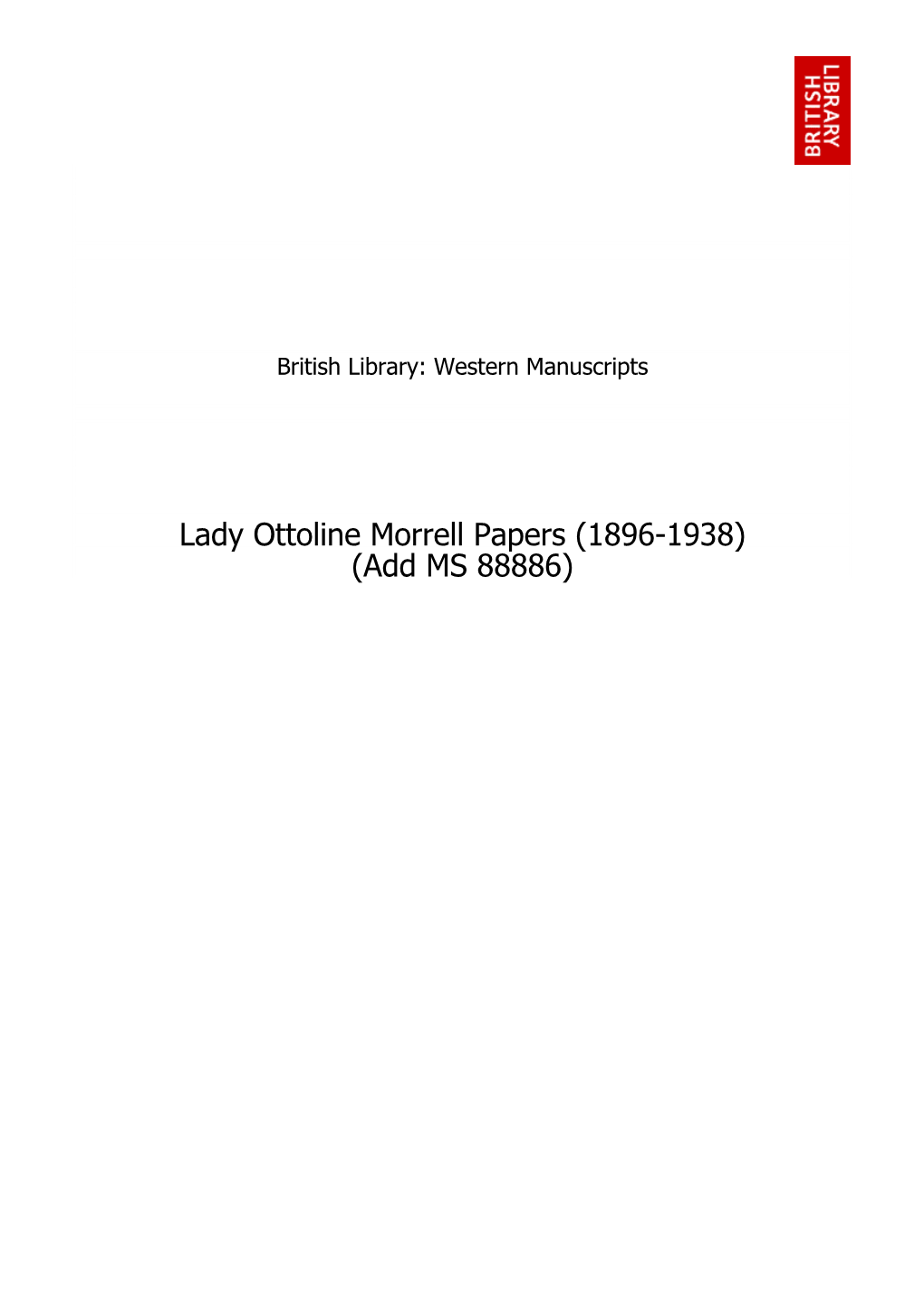 BRITISH LIBRARY

British Library: Western Manuscripts

Lady Ottoline Morrell Papers (1896-1938) (Add MS 88886)